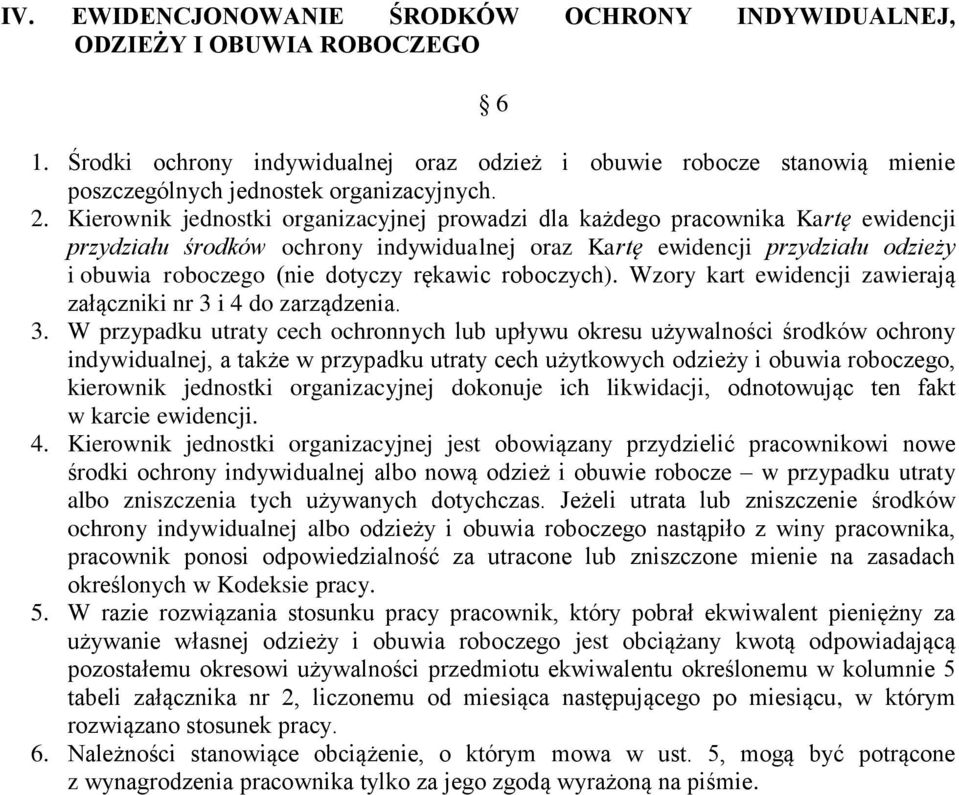 IV. EWIDENCJONOWANIE ŚRODKÓW OCHRONY INDYWIDUALNEJ, ODZIEŻY I OBUWIA ROBOCZEGO

§ 6

1. Środki ochrony indywidualnej oraz odzież i obuwie robocze stanowią mienie poszczególnych jednostek organizacyjnych.
2. Kierownik jednostki organizacyjnej prowadzi dla każdego pracownika Kartę ewidencji przydziału środków ochrony indywidualnej oraz Kartę ewidencji przydziału odzieży i obuwia roboczego (nie dotyczy rękawic roboczych). Wzory kart ewidencji zawierają załączniki nr 3 i 4 do zarządzenia.
3. W przypadku utraty cech ochronnych lub upływu okresu używalności środków ochrony indywidualnej, a także w przypadku utraty cech użytkowych odzieży i obuwia roboczego, kierownik jednostki organizacyjnej dokonuje ich likwidacji, odnotowując ten fakt w karcie ewidencji.
4. Kierownik jednostki organizacyjnej jest obowiązany przydzielić pracownikowi nowe środki ochrony indywidualnej albo nową odzież i obuwie robocze – w przypadku utraty albo zniszczenia tych używanych dotychczas. Jeżeli utrata lub zniszczenie środków ochrony indywidualnej albo odzieży i obuwia roboczego nastąpiło z winy pracownika, pracownik ponosi odpowiedzialność za utracone lub zniszczone mienie na zasadach określonych w Kodeksie pracy.
5. W razie rozwiązania stosunku pracy pracownik, który pobrał ekwiwalent pieniężny za używanie własnej odzieży i obuwia roboczego jest obciążany kwotą odpowiadającą pozostałemu okresowi używalności przedmiotu ekwiwalentu określonemu w kolumnie 5 tabeli załącznika nr 2, liczonemu od miesiąca następującego po miesiącu, w którym rozwiązano stosunek pracy.
6. Należności stanowiące obciążenie, o którym mowa w ust. 5, mogą być potrącone z wynagrodzenia pracownika tylko za jego zgodą wyrażoną na piśmie.